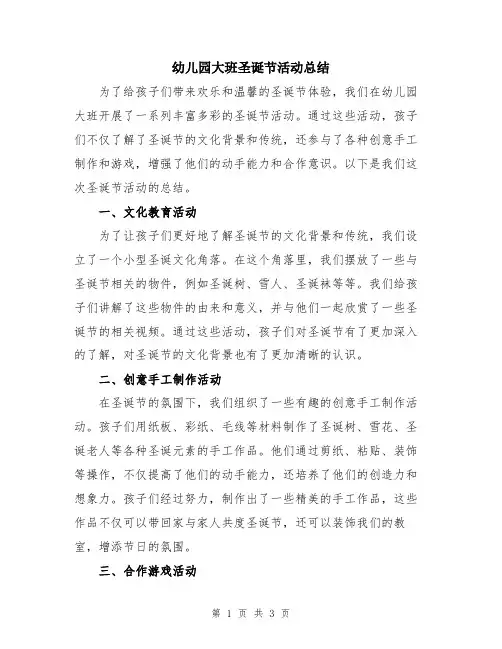 幼儿园大班圣诞节活动总结

为了给孩子们带来欢乐和温馨的圣诞节体验，我们在幼儿园大班开展了一系列丰富多彩的圣诞节活动。通过这些活动，孩子们不仅了解了圣诞节的文化背景和传统，还参与了各种创意手工制作和游戏，增强了他们的动手能力和合作意识。以下是我们这次圣诞节活动的总结。

一、文化教育活动

为了让孩子们更好地了解圣诞节的文化背景和传统，我们设立了一个小型圣诞文化角落。在这个角落里，我们摆放了一些与圣诞节相关的物件，例如圣诞树、雪人、圣诞袜等等。我们给孩子们讲解了这些物件的由来和意义，并与他们一起欣赏了一些圣诞节的相关视频。通过这些活动，孩子们对圣诞节有了更加深入的了解，对圣诞节的文化背景也有了更加清晰的认识。

二、创意手工制作活动

在圣诞节的氛围下，我们组织了一些有趣的创意手工制作活动。孩子们用纸板、彩纸、毛线等材料制作了圣诞树、雪花、圣诞老人等各种圣诞元素的手工作品。他们通过剪纸、粘贴、装饰等操作，不仅提高了他们的动手能力，还培养了他们的创造力和想象力。孩子们经过努力，制作出了一些精美的手工作品，这些作品不仅可以带回家与家人共度圣诞节，还可以装饰我们的教室，增添节日的氛围。

三、合作游戏活动

第 1 页 共 3 页